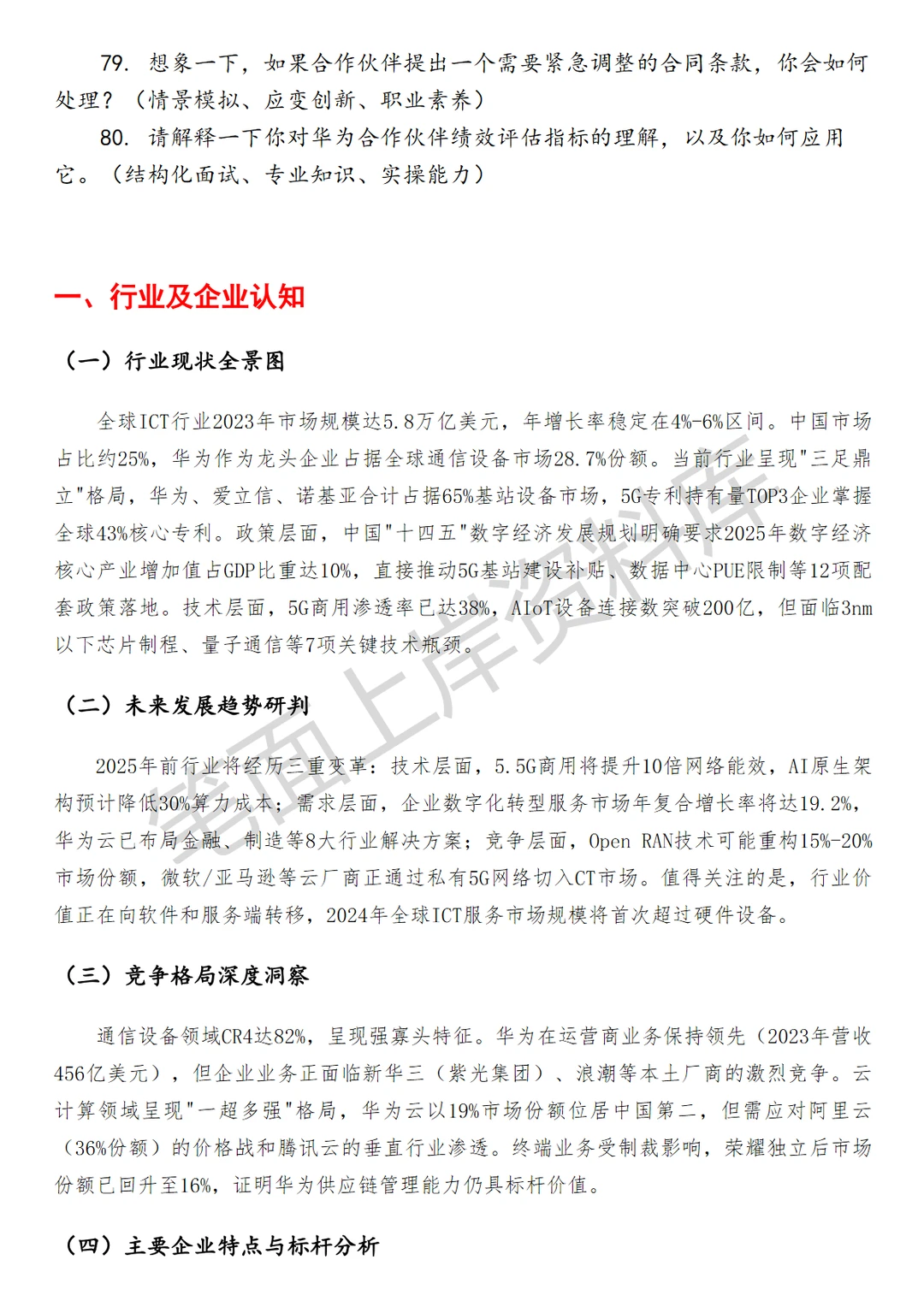 79. 想象一下，如果合作伙伴提出一个需要紧急调整的合同条款，你会如何处理？（情景模拟、应变创新、职业素养）

80. 请解释一下你对华为合作伙伴绩效评估指标的理解，以及你如何应用它。（结构化面试、专业知识、实操能力）

一、行业及企业认知

（一）行业现状全景图

全球ICT行业2023年市场规模达5.8万亿美元，年增长率稳定在4%-6%区间。中国市场占比约25%，华为作为龙头企业占据全球通信设备市场28.7%份额。当前行业呈现"三足鼎立"格局，华为、爱立信、诺基亚合计占据65%基站设备市场，5G专利持有量TOP3企业掌握全球43%核心专利。政策层面，中国"十四五"数字经济发展规划明确要求2025年数字经济核心产业增加值占GDP比重达10%，直接推动5G基站建设补贴、数据中心PUE限制等12项配套政策落地。技术层面，5G商用渗透率已达38%，AIoT设备连接数突破200亿，但面临3nm以下芯片制程、量子通信等7项关键技术瓶颈。

（二）未来发展趋势研判

2025年前行业将经历三重变革：技术层面，5.5G商用将提升10倍网络能效，AI原生架构预计降低30%算力成本；需求层面，企业数字化转型服务市场年复合增长率将达19.2%，华为云已布局金融、制造等8大行业解决方案；竞争层面，Open RAN技术可能重构15%-20%市场份额，微软/亚马逊等云厂商正通过私有5G网络切入CT市场。值得关注的是，行业价值正在向软件和服务端转移，2024年全球ICT服务市场规模将首次超过硬件设备。

（三）竞争格局深度洞察

通信设备领域CR4达82%，呈现强寡头特征。华为在运营商业务保持领先（2023年营收456亿美元），但企业业务正面临新华三（紫光集团）、浪潮等本土厂商的激烈竞争。云计算领域呈现"一超多强"格局，华为云以19%市场份额位居中国第二，但需应对阿里云（36%份额）的价格战和腾讯云的垂直行业渗透。终端业务受制裁影响，荣耀独立后市场份额已回升至16%，证明华为供应链管理能力仍具标杆价值。

（四）主要企业特点与标杆分析

笔面上岸资料库